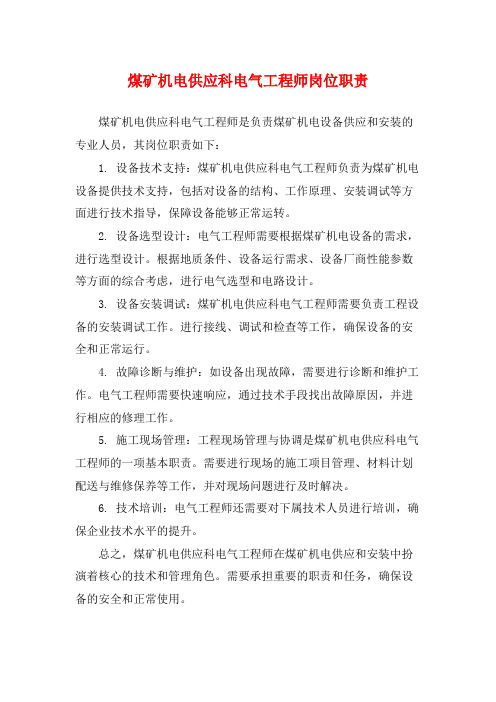 煤矿机电供应科电气工程师岗位职责

煤矿机电供应科电气工程师是负责煤矿机电设备供应和安装的专业人员，其岗位职责如下：

1. 设备技术支持：煤矿机电供应科电气工程师负责为煤矿机电设备提供技术支持，包括对设备的结构、工作原理、安装调试等方面进行技术指导，保障设备能够正常运转。

2. 设备选型设计：电气工程师需要根据煤矿机电设备的需求，进行选型设计。根据地质条件、设备运行需求、设备厂商性能参数等方面的综合考虑，进行电气选型和电路设计。

3. 设备安装调试：煤矿机电供应科电气工程师需要负责工程设备的安装调试工作。进行接线、调试和检查等工作，确保设备的安全和正常运行。

4. 故障诊断与维护：如设备出现故障，需要进行诊断和维护工作。电气工程师需要快速响应，通过技术手段找出故障原因，并进行相应的修理工作。

5. 施工现场管理：工程现场管理与协调是煤矿机电供应科电气工程师的一项基本职责。需要进行现场的施工项目管理、材料计划配送与维修保养等工作，并对现场问题进行及时解决。

6. 技术培训：电气工程师还需要对下属技术人员进行培训，确保企业技术水平的提升。

总之，煤矿机电供应科电气工程师在煤矿机电供应和安装中扮演着核心的技术和管理角色。需要承担重要的职责和任务，确保设备的安全和正常使用。